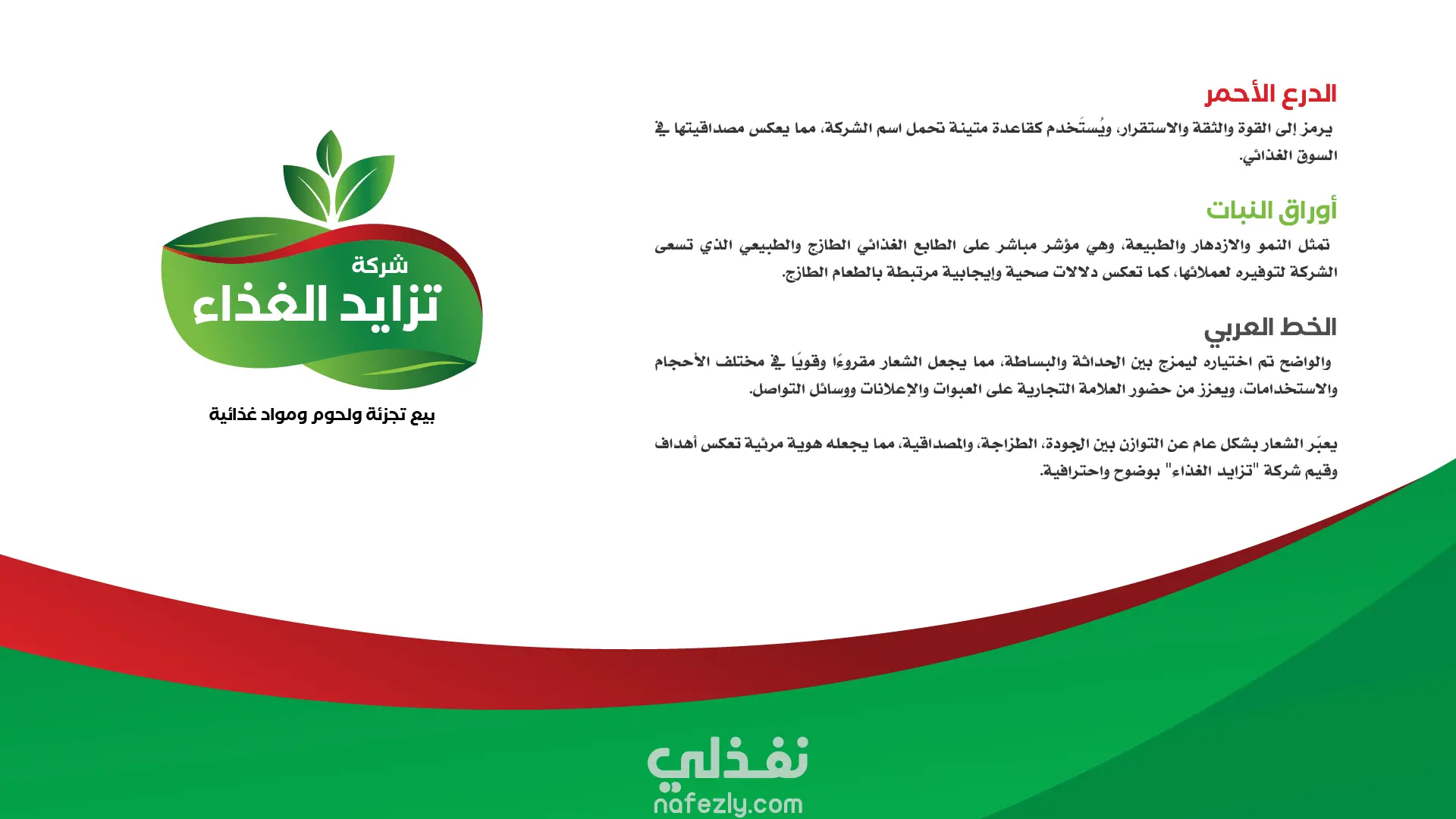 الدرع الأحمر

يرمز إلى القوة والثقة والاستقرار، ويُستَخدم كقاعدة متينة تحمل اسم الشركة، مما يعكس مصداقيتها في السوق الغذائي.

أوراق النبات

تمثل النمو والازدهار والطبيعة، وهي مؤشر مباشر على الطابع الغذائي الطازج والطبيعي الذي تسعى الشركة لتوفيره لعملائها، كما تعكس دلالات صحية وإيجابية مرتبطة بالطعام الطازج.

الخط العربي

والواضح تم اختياره ليمزج بين الحداثة والبساطة، مما يجعل الشعار مقروءًا وقويًا في مختلف الأحجام والاستخدامات، ويعزز من حضور العلامة التجارية على العبوات والإعلانات ووسائل التواصل.

يعبّر الشعار بشكل عام عن التوازن بين الجودة، الطزاجة، والمصداقية، مما يجعله هوية مرئية تعكس أهداف وقيم شركة "تزايد الغذاء" بوضوح واحترافية.

شركة
تزايد الغذاء

بيع تجزئة ولحوم ومواد غذائية

نفذلي
nafezly.com